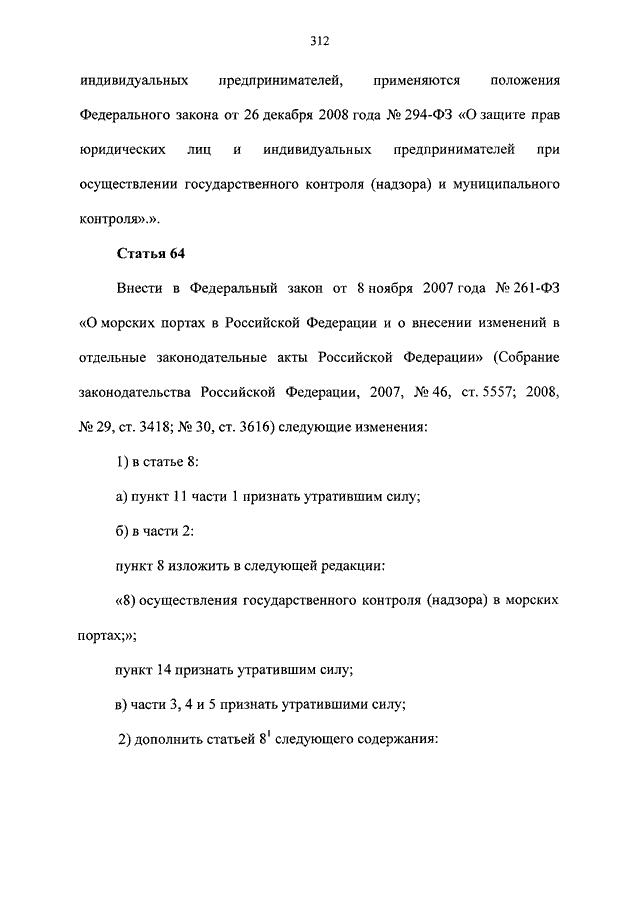 312

индивидуальных предпринимателей, применяются положения Федерального закона от 26 декабря 2008 года № 294-ФЗ «О защите прав юридических лиц и индивидуальных предпринимателей при осуществлении государственного контроля (надзора) и муниципального контроля».».

Статья 64

Внести в Федеральный закон от 8 ноября 2007 года № 261-ФЗ «О морских портах в Российской Федерации и о внесении изменений в отдельные законодательные акты Российской Федерации» (Собрание законодательства Российской Федерации, 2007, № 46, ст. 5557; 2008, № 29, ст. 3418; № 30, ст. 3616) следующие изменения:

1) в статье 8:

а) пункт 11 части 1 признать утратившим силу;

б) в части 2:

пункт 8 изложить в следующей редакции:

«8) осуществления государственного контроля (надзора) в морских портах;»;

пункт 14 признать утратившим силу;

в) части 3, 4 и 5 признать утратившими силу;

2) дополнить статьей $8^1$ следующего содержания: